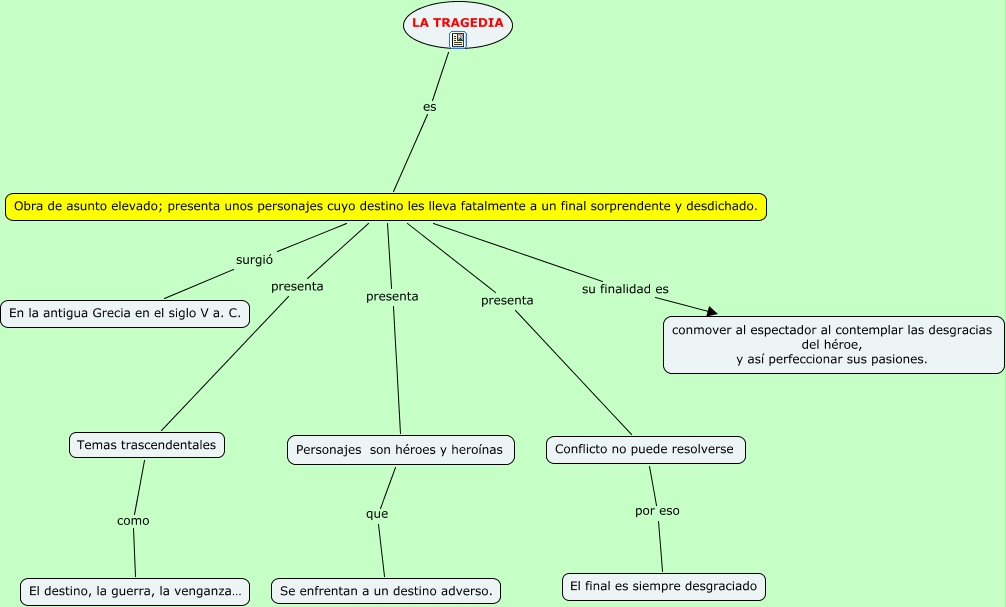 LA TRAGEDIA

es

Obra de asunto elevado; presenta unos personajes cuyo destino les lleva fatalmente a un final sorprendente y desdichado.

surgió

En la antigua Grecia en el siglo V a. C.

presenta

Temas trascendentales

como

El destino, la guerra, la venganza...

presenta

Personajes son héroes y heroínas

que

Se enfrentan a un destino adverso.

presenta

Conflicto no puede resolverse

por eso

El final es siempre desgraciado

su finalidad es

conmover al espectador al contemplar las desgracias del héroe,
y así perfeccionar sus pasiones.